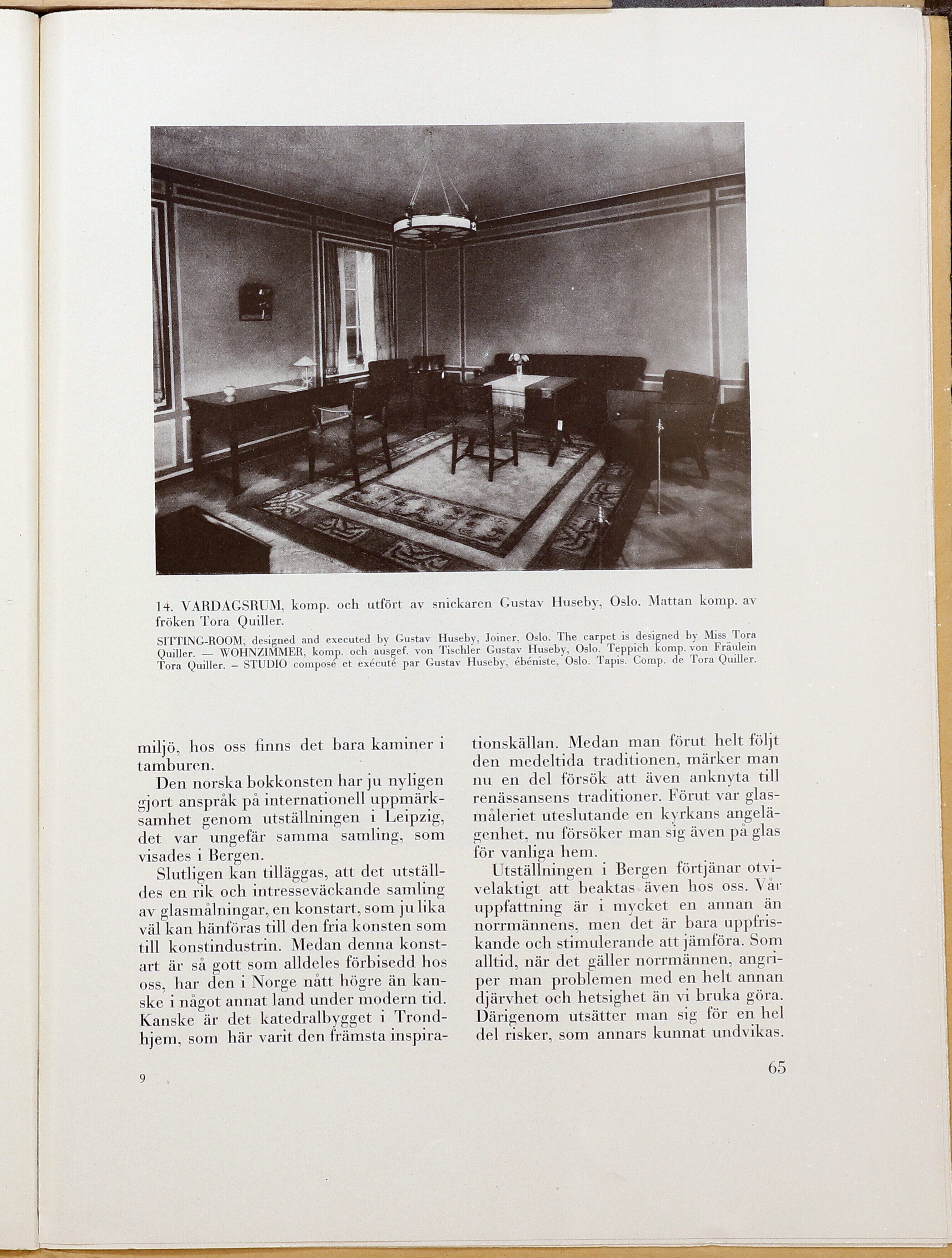 14. VARDAGSRUM, komp. och utfört av snickaren Gustav Huseby, Oslo. Mattan komp. av fröken Tora Quiller.

SITTING-ROOM, designed and executed by Gustav Huseby, Joiner, Oslo. The carpet is designed by Miss Tora Quiller. — WOHNZIMMER, komp. och ausgef. von Tischler Gustav Huseby, Oslo. Teppich komp. von Fräulein Tora Quiller. – STUDIO composé et exécuté par Gustav Huseby, ébéniste, Oslo. Tapis. Comp. de Tora Quiller.

miljö, hos oss finns det bara kaminer i tamburen.

Den norska bokkonsten har ju nyligen gjort anspråk på internationell uppmärksamhet genom utställningen i Leipzig, det var ungefär samma samling, som visades i Bergen.

Slutligen kan tilläggas, att det utställdes en rik och intresseväckande samling av glasmålningar, en konstart, som ju lika väl kan hänföras till den fria konsten som till konstindustrin. Medan denna konstart är så gott som alldeles förbisedd hos oss, har den i Norge nått högre än kanske i något annat land under modern tid. Kanske är det katedralbygget i Trondhjem, som här varit den främsta inspirationskällan. Medan man förut helt följt den medeltida traditionen, märker man nu en del försök att även anknyta till renässansens traditioner. Förut var glasmåleriet uteslutande en kyrkans angelägenhet, nu försöker man sig även på glas för vanliga hem.

Utställningen i Bergen förtjänar otvivelaktigt att beaktas även hos oss. Vår uppfattning är i mycket en annan än norrmännens, men det är bara uppfriskande och stimulerande att jämföra. Som alltid, när det gäller norrmännen, angriper man problemen med en helt annan djärvhet och hetsighet än vi bruka göra. Därigenom utsätter man sig för en hel del risker, som annars kunnat undvikas.

9

65